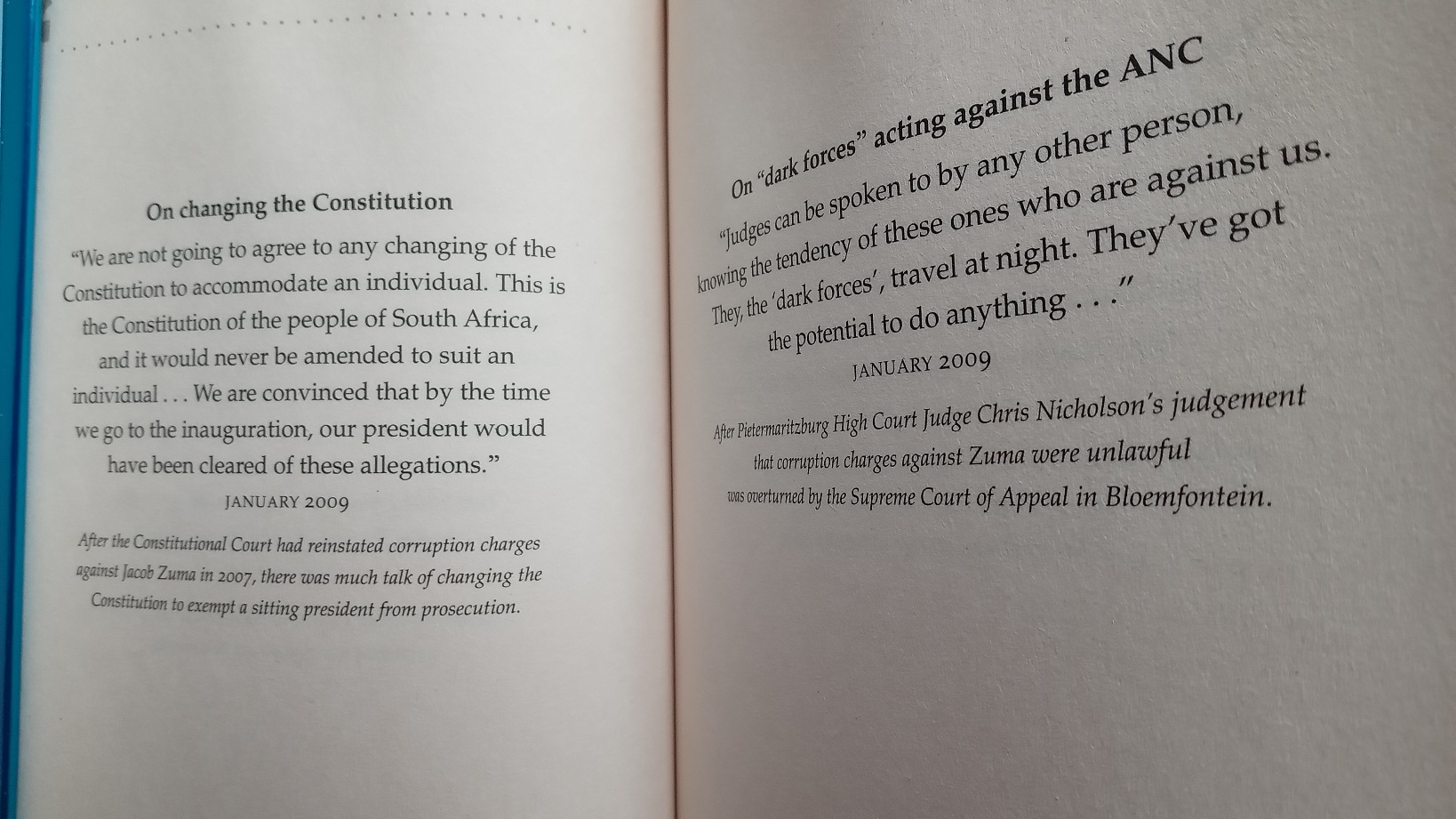 On changing the Constitution

"We are not going to agree to any changing of the Constitution to accommodate an individual. This is the Constitution of the people of South Africa, and it would never be amended to suit an individual . . . We are convinced that by the time we go to the inauguration, our president would have been cleared of these allegations."

JANUARY 2009

After the Constitutional Court had reinstated corruption charges against Jacob Zuma in 2007, there was much talk of changing the Constitution to exempt a sitting president from prosecution.

On "dark forces" acting against the ANC

"Judges can be spoken to by any other person, knowing the tendency of these ones who are against us. They, the 'dark forces', travel at night. They've got the potential to do anything . . ."

JANUARY 2009

After Pietermaritzburg High Court Judge Chris Nicholson's judgement that corruption charges against Zuma were unlawful was overturned by the Supreme Court of Appeal in Bloemfontein.